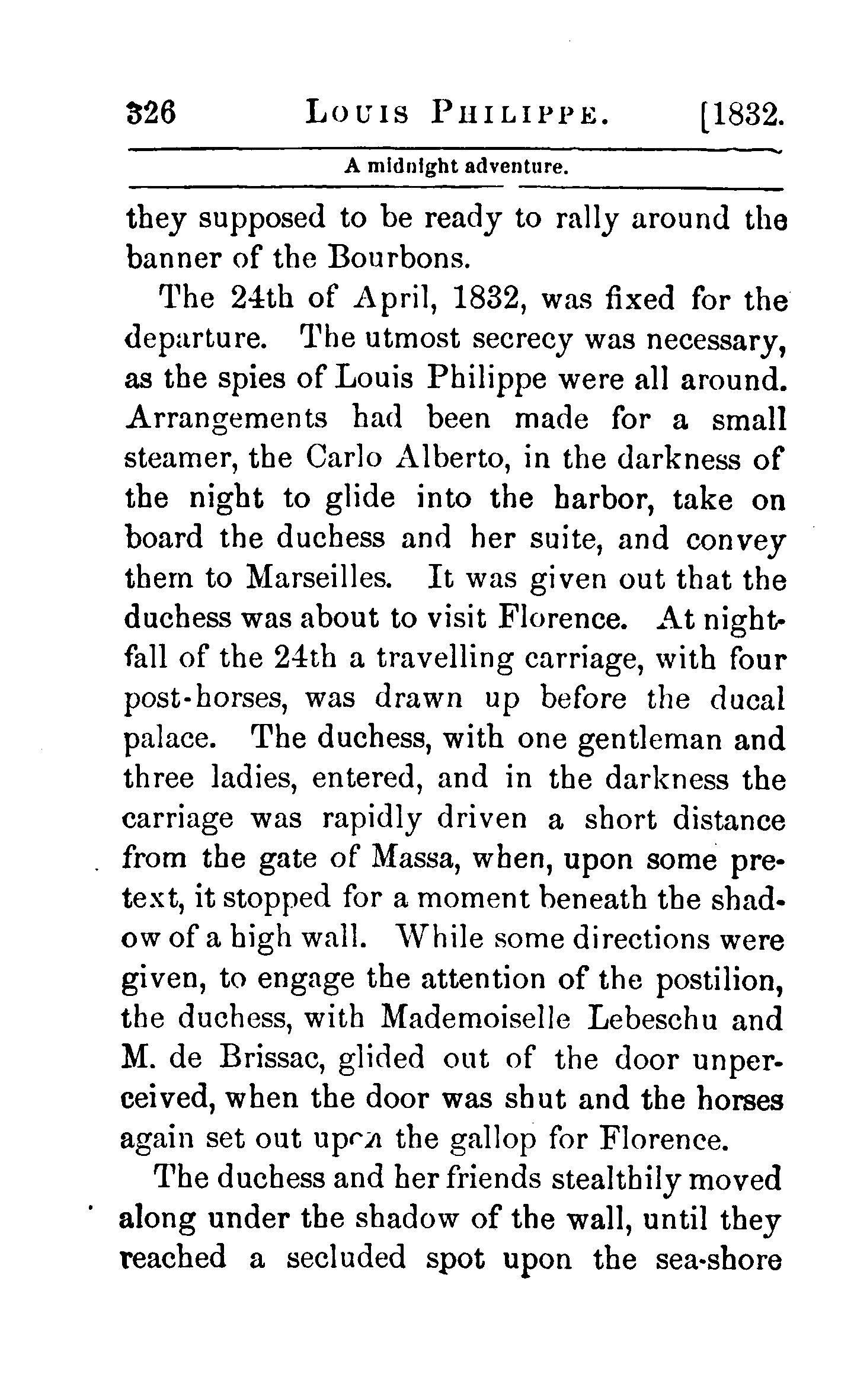 326 LOUIS PHILIPPE. [1832.

A midnight adventure.

they supposed to be ready to rally around the banner of the Bourbons.

The 24th of April, 1832, was fixed for the departure. The utmost secrecy was necessary, as the spies of Louis Philippe were all around. Arrangements had been made for a small steamer, the Carlo Alberto, in the darkness of the night to glide into the harbor, take on board the duchess and her suite, and convey them to Marseilles. It was given out that the duchess was about to visit Florence. At nightfall of the 24th a travelling carriage, with four post-horses, was drawn up before the ducal palace. The duchess, with one gentleman and three ladies, entered, and in the darkness the carriage was rapidly driven a short distance from the gate of Massa, when, upon some pretext, it stopped for a moment beneath the shadow of a high wall. While some directions were given, to engage the attention of the postilion, the duchess, with Mademoiselle Lebeschu and M. de Brissac, glided out of the door unperceived, when the door was shut and the horses again set out upon the gallop for Florence.

The duchess and her friends stealthily moved along under the shadow of the wall, until they reached a secluded spot upon the sea-shore